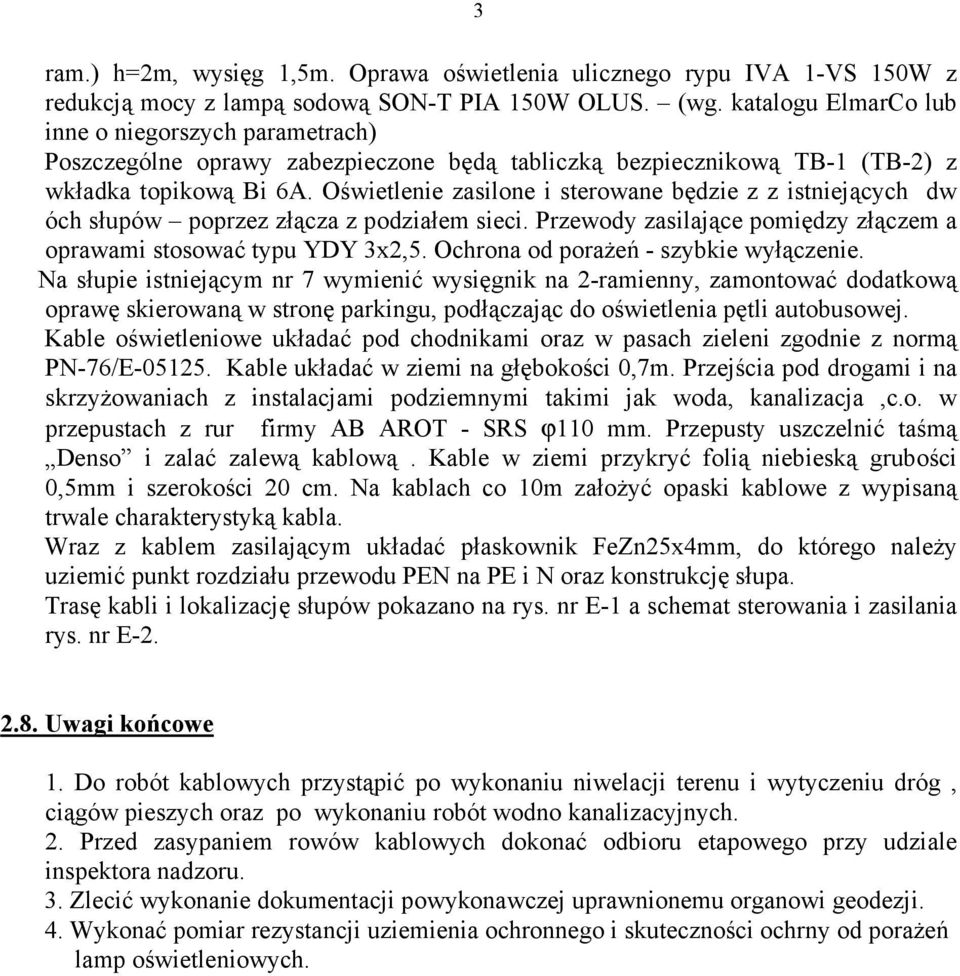 3

ram.) h=2m, wysięg 1,5m. Oprawa oświetlenia ulicznego rypu IVA 1-VS 150W z redukcją mocy z lampą sodową SON-T PIA 150W OLUS. – (wg. katalogu ElmarCo lub inne o niegorszych parametrach)
Poszczególne oprawy zabezpieczone będą tabliczką bezpiecznikową TB-1 (TB-2) z wkładka topikową Bi 6A. Oświetlenie zasilone i sterowane będzie z z istniejących dw óch słupów – poprzez złącza z podziałem sieci. Przewody zasilające pomiędzy złączem a oprawami stosować typu YDY 3x2,5. Ochrona od porażeń - szybkie wyłączenie.
Na słupie istniejącym nr 7 wymienić wysięgnik na 2-ramienny, zamontować dodatkową oprawę skierowaną w stronę parkingu, podłączając do oświetlenia pętli autobusowej.
Kable oświetleniowe układać pod chodnikami oraz w pasach zieleni zgodnie z normą PN-76/E-05125. Kable układać w ziemi na głębokości 0,7m. Przejścia pod drogami i na skrzyżowaniach z instalacjami podziemnymi takimi jak woda, kanalizacja ,c.o. w przepustach z rur firmy AB AROT - SRS φ110 mm. Przepusty uszczelnić taśmą „Denso” i zalać zalewą kablową . Kable w ziemi przykryć folią niebieską grubości 0,5mm i szerokości 20 cm. Na kablach co 10m założyć opaski kablowe z wypisaną trwale charakterystyką kabla.
Wraz z kablem zasilającym układać płaskownik FeZn25x4mm, do którego należy uziemić punkt rozdziału przewodu PEN na PE i N oraz konstrukcję słupa.
Trasę kabli i lokalizację słupów pokazano na rys. nr E-1 a schemat sterowania i zasilania rys. nr E-2.

2.8. Uwagi końcowe

1. Do robót kablowych przystąpić po wykonaniu niwelacji terenu i wytyczeniu dróg , ciągów pieszych oraz po wykonaniu robót wodno kanalizacyjnych.
2. Przed zasypaniem rowów kablowych dokonać odbioru etapowego przy udziale inspektora nadzoru.
3. Zlecić wykonanie dokumentacji powykonawczej uprawnionemu organowi geodezji.
4. Wykonać pomiar rezystancji uziemienia ochronnego i skuteczności ochrny od porażeń lamp oświetleniowych.